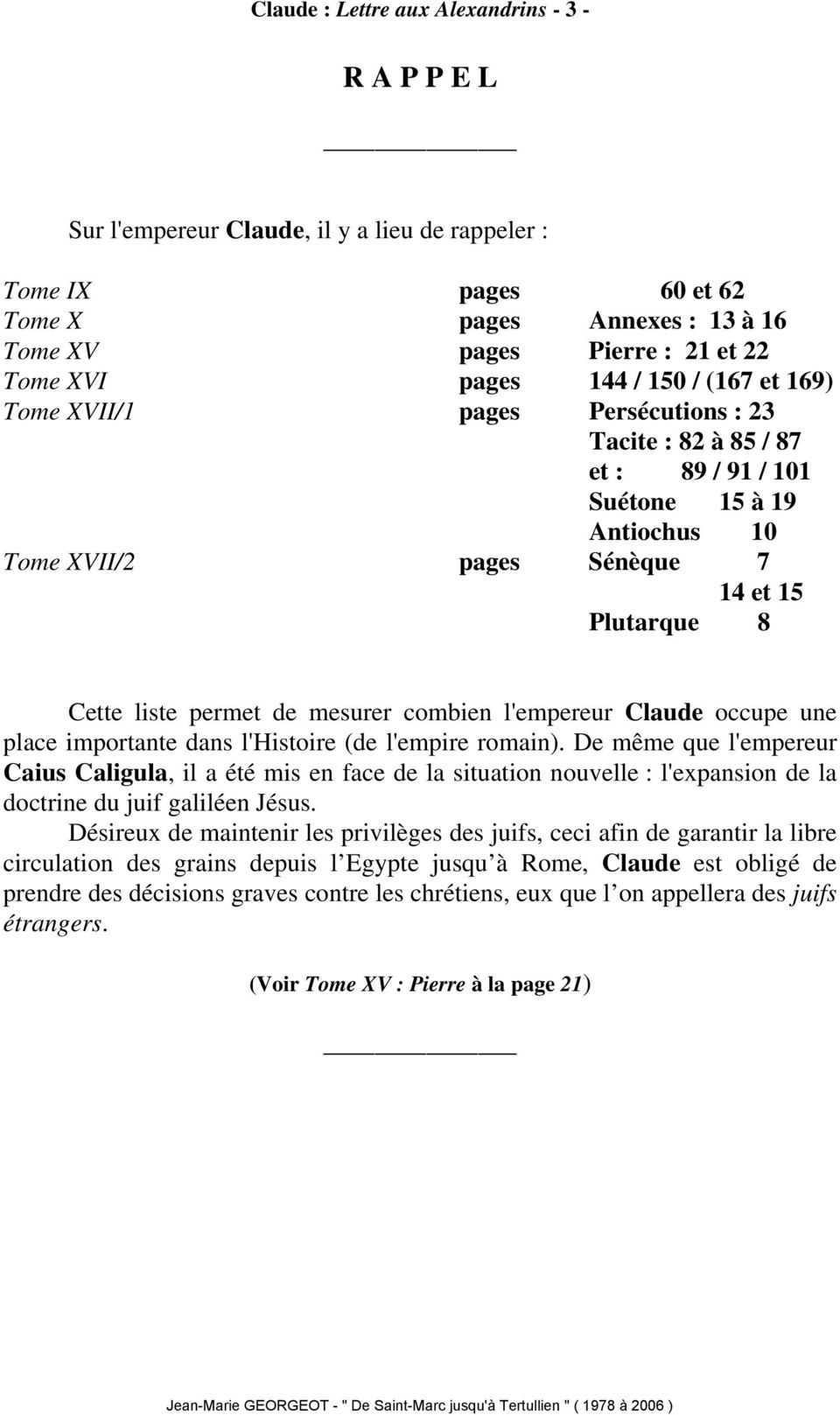 Claude : Lettre aux Alexandrins - 3 -

R A P P E L

Sur l'empereur Claude, il y a lieu de rappeler :

| | | |
|---|---|---|
| Tome IX | pages | 60 et 62 |
| Tome X | pages | Annexes : 13 à 16 |
| Tome XV | pages | Pierre : 21 et 22 |
| Tome XVI | pages | 144 / 150 / (167 et 169) |
| Tome XVII/1 | pages | Persécutions : 23 |
| | | Tacite : 82 à 85 / 87 |
| | | et : 89 / 91 / 101 |
| | | Suétone 15 à 19 |
| | | Antiochus 10 |
| Tome XVII/2 | pages | Sénèque 7 |
| | | 14 et 15 |
| | | Plutarque 8 |

Cette liste permet de mesurer combien l'empereur Claude occupe une place importante dans l'Histoire (de l'empire romain). De même que l'empereur Caius Caligula, il a été mis en face de la situation nouvelle : l'expansion de la doctrine du juif galiléen Jésus.

Désireux de maintenir les privilèges des juifs, ceci afin de garantir la libre circulation des grains depuis l Egypte jusqu à Rome, Claude est obligé de prendre des décisions graves contre les chrétiens, eux que l on appellera des juifs étrangers.

(Voir Tome XV : Pierre à la page 21)

Jean-Marie GEORGEOT - " De Saint-Marc jusqu'à Tertullien " ( 1978 à 2006 )